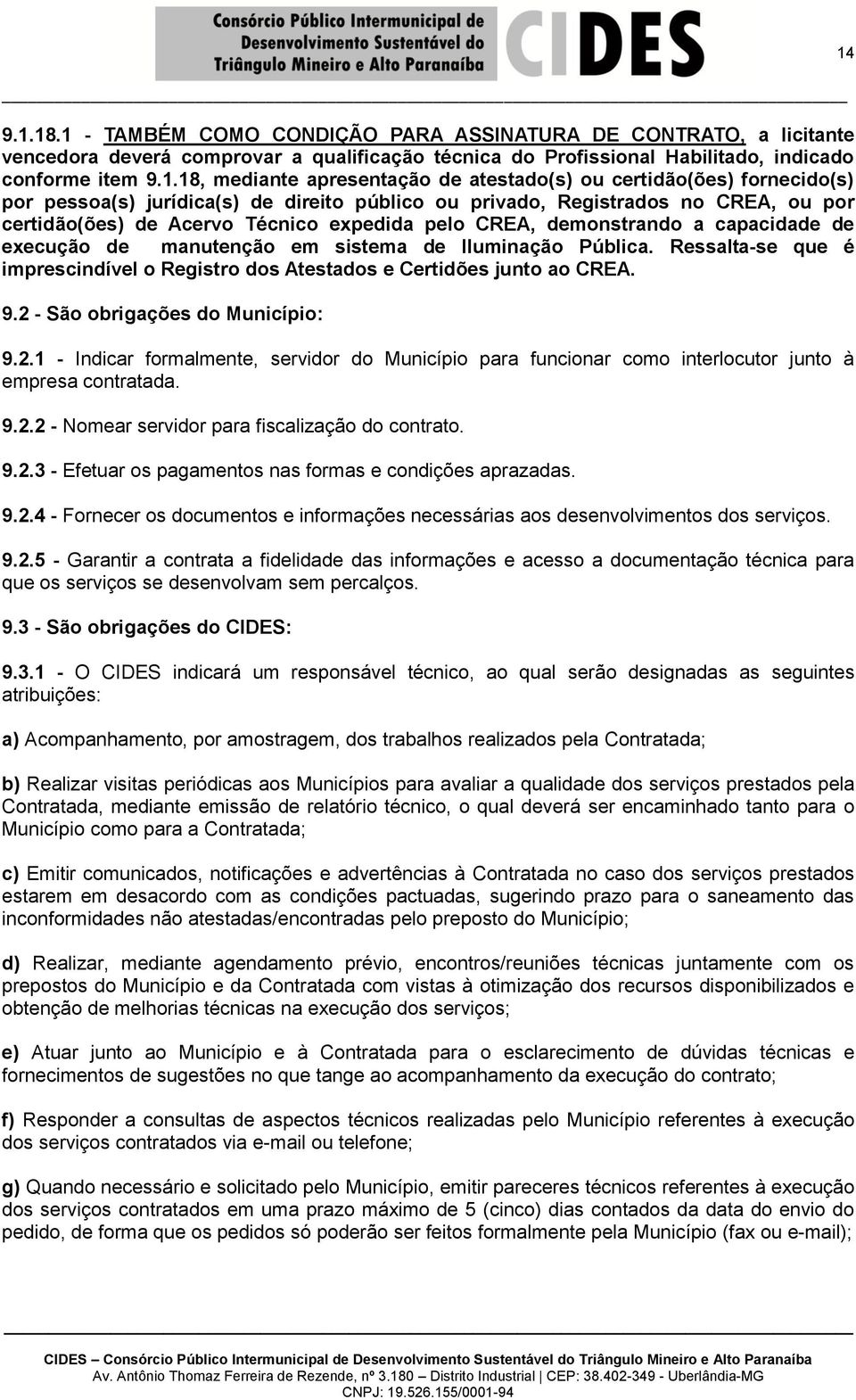 Consórcio Público Intermunicipal de Desenvolvimento Sustentável do Triângulo Mineiro e Alto Paranaíba CIDES

14

9.1.18.1 - TAMBÉM COMO CONDIÇÃO PARA ASSINATURA DE CONTRATO, a licitante vencedora deverá comprovar a qualificação técnica do Profissional Habilitado, indicado conforme item 9.1.18, mediante apresentação de atestado(s) ou certidão(ões) fornecido(s) por pessoa(s) jurídica(s) de direito público ou privado, Registrados no CREA, ou por certidão(ões) de Acervo Técnico expedida pelo CREA, demonstrando a capacidade de execução de manutenção em sistema de Iluminação Pública. Ressalta-se que é imprescindível o Registro dos Atestados e Certidões junto ao CREA.

9.2 - São obrigações do Município:

9.2.1 - Indicar formalmente, servidor do Município para funcionar como interlocutor junto à empresa contratada.

9.2.2 - Nomear servidor para fiscalização do contrato.

9.2.3 - Efetuar os pagamentos nas formas e condições aprazadas.

9.2.4 - Fornecer os documentos e informações necessárias aos desenvolvimentos dos serviços.

9.2.5 - Garantir a contrata a fidelidade das informações e acesso a documentação técnica para que os serviços se desenvolvam sem percalços.

9.3 - São obrigações do CIDES:

9.3.1 - O CIDES indicará um responsável técnico, ao qual serão designadas as seguintes atribuições:

a) Acompanhamento, por amostragem, dos trabalhos realizados pela Contratada;

b) Realizar visitas periódicas aos Municípios para avaliar a qualidade dos serviços prestados pela Contratada, mediante emissão de relatório técnico, o qual deverá ser encaminhado tanto para o Município como para a Contratada;

c) Emitir comunicados, notificações e advertências à Contratada no caso dos serviços prestados estarem em desacordo com as condições pactuadas, sugerindo prazo para o saneamento das inconformidades não atestadas/encontradas pelo preposto do Município;

d) Realizar, mediante agendamento prévio, encontros/reuniões técnicas juntamente com os prepostos do Município e da Contratada com vistas à otimização dos recursos disponibilizados e obtenção de melhorias técnicas na execução dos serviços;

e) Atuar junto ao Município e à Contratada para o esclarecimento de dúvidas técnicas e fornecimentos de sugestões no que tange ao acompanhamento da execução do contrato;

f) Responder a consultas de aspectos técnicos realizadas pelo Município referentes à execução dos serviços contratados via e-mail ou telefone;

g) Quando necessário e solicitado pelo Município, emitir pareceres técnicos referentes à execução dos serviços contratados em uma prazo máximo de 5 (cinco) dias contados da data do envio do pedido, de forma que os pedidos só poderão ser feitos formalmente pela Município (fax ou e-mail);

CIDES – Consórcio Público Intermunicipal de Desenvolvimento Sustentável do Triângulo Mineiro e Alto Paranaíba
Av. Antônio Thomaz Ferreira de Rezende, nº 3.180 – Distrito Industrial | CEP: 38.402-349 - Uberlândia-MG
CNPJ: 19.526.155/0001-94